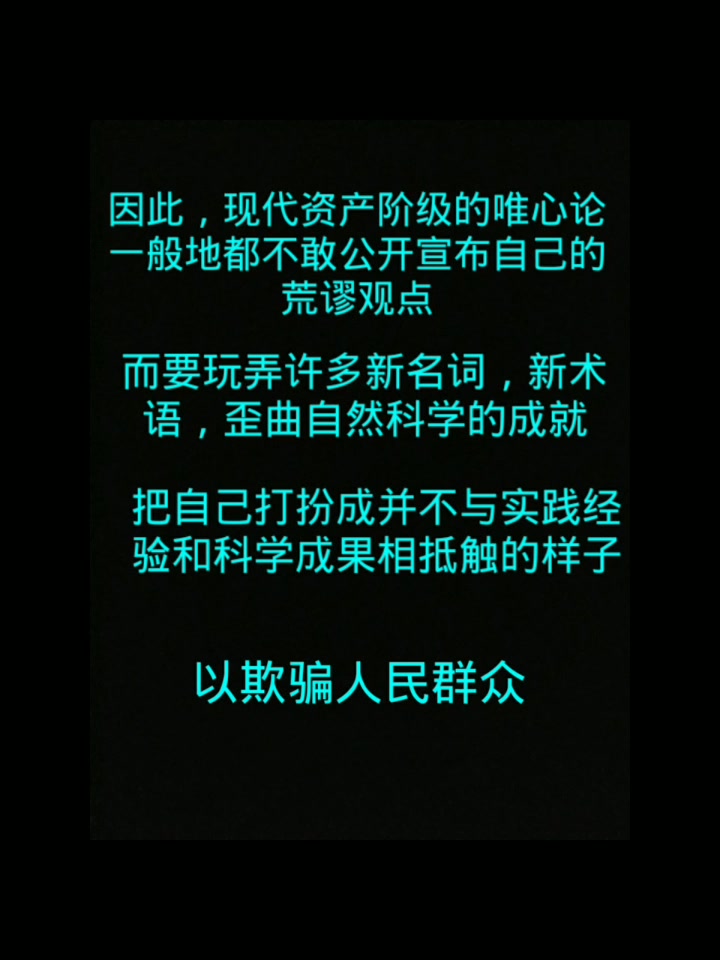 因此，现代资产阶级的唯心论一般地都不敢公开宣布自己的荒谬观点

而要玩弄许多新名词，新术语，歪曲自然科学的成就

把自己打扮成并不与实践经验和科学成果相抵触的样子

以欺骗人民群众